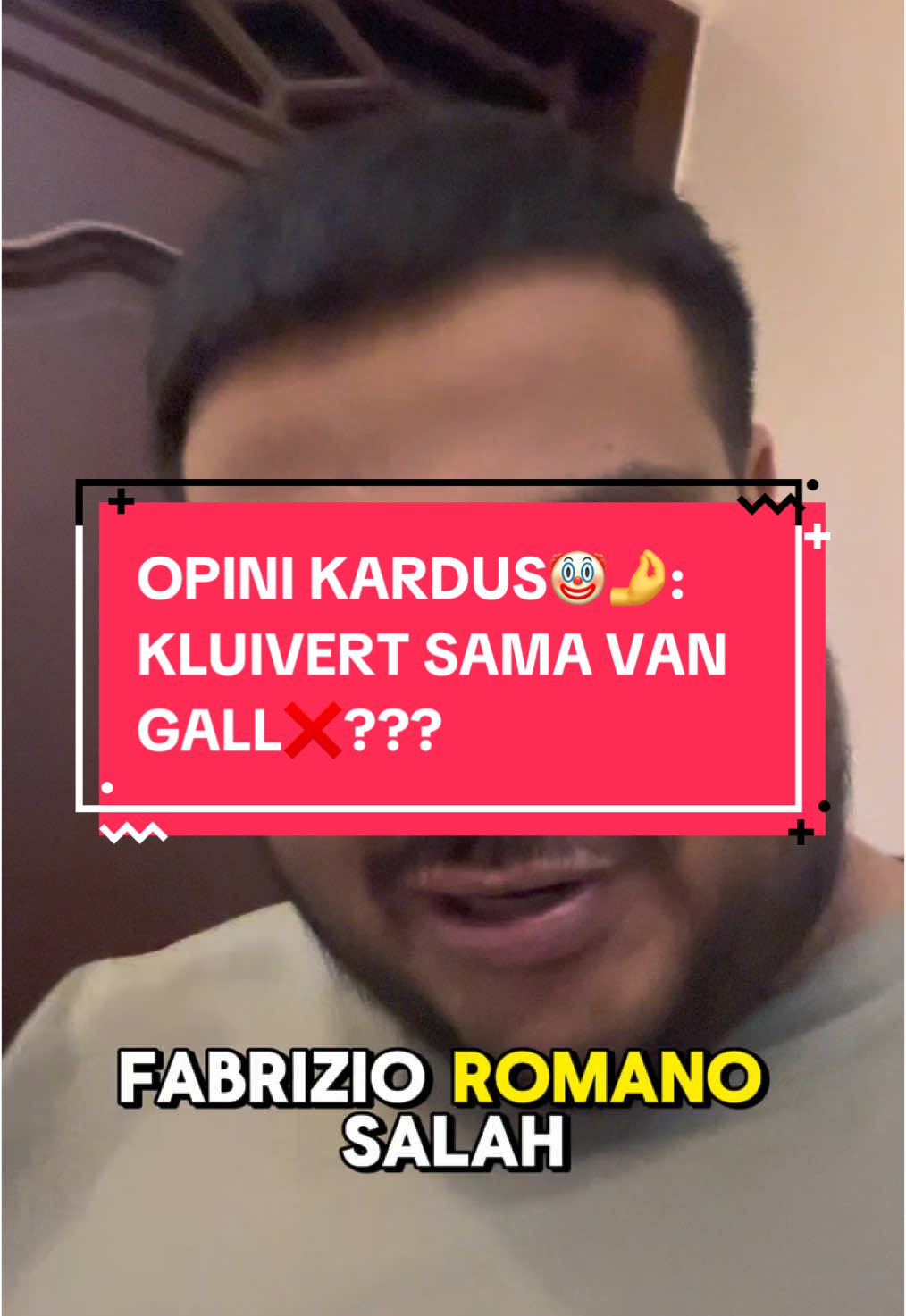 OPINI KARDUS🤡🤌: KLUIVERT SAMA VAN GALL❌???

FABRIZIO ROMANO
SALAH